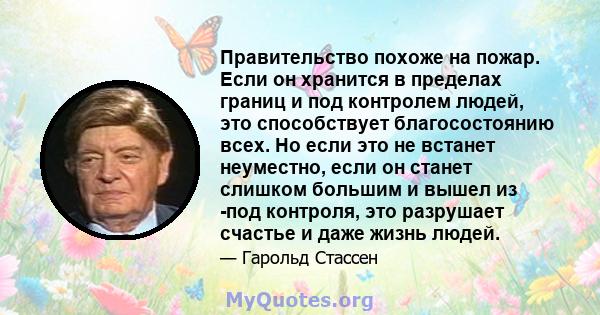 Правительство похоже на пожар. Если он хранится в пределах границ и под контролем людей, это способствует благосостоянию всех. Но если это не встанет неуместно, если он станет слишком большим и вышел из -под контроля, это разрушает счастье и даже жизнь людей.

— Гарольд Стассен

MyQuotes.org